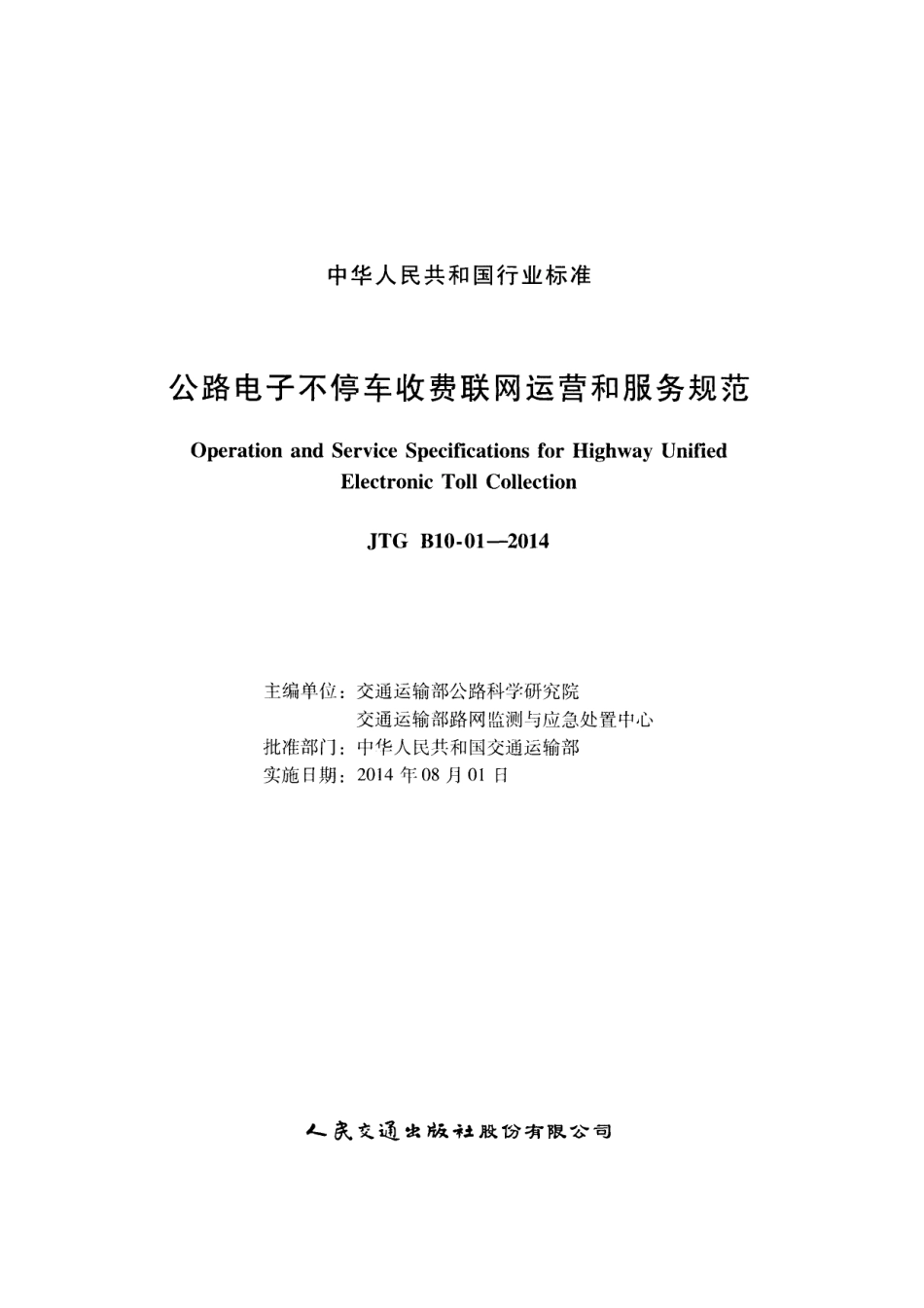 中华人民共和国行业标准

公路电子不停车收费联网运营和服务规范

Operation and Service Specifications for Highway Unified Electronic Toll Collection

JTG B10-01—2014

主编单位：交通运输部公路科学研究院
交通运输部路网监测与应急处置中心
批准部门：中华人民共和国交通运输部
实施日期：2014 年 08 月 01 日

人民交通出版社股份有限公司